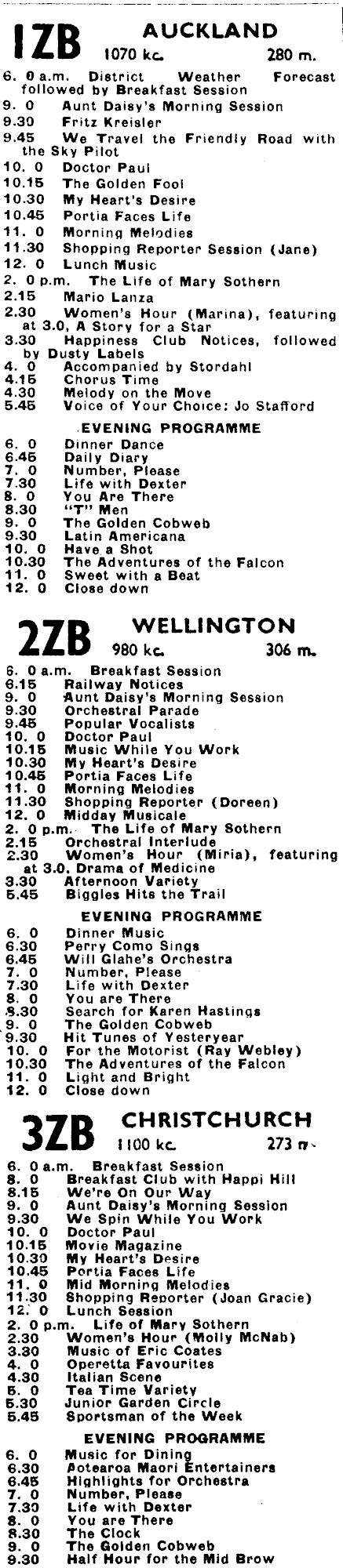 1ZB AUCKLAND
1070 kc. 280 m.

6. 0 a.m. District Weather Forecast followed by Breakfast Session
9. 0 Aunt Daisy's Morning Session
9.30 Fritz Kreisler
9.45 We Travel the Friendly Road with the Sky Pilot
10. 0 Doctor Paul
10.15 The Golden Fool
10.30 My Heart's Desire
10.45 Portia Faces Life
11. 0 Morning Melodies
11.30 Shopping Reporter Session (Jane)
12. 0 Lunch Music
2. 0 p.m. The Life of Mary Sothern
2.15 Mario Lanza
2.30 Women's Hour (Marina), featuring at 3.0, A Story for a Star
3.30 Happiness Club Notices, followed by Dusty Labels
4. 0 Accompanied by Stordahl
4.15 Chorus Time
4.30 Melody on the Move
5.45 Voice of Your Choice: Jo Stafford

EVENING PROGRAMME
6. 0 Dinner Dance
6.45 Daily Diary
7. 0 Number, Please
7.30 Life with Dexter
8. 0 You Are There
8.30 "T" Men
9. 0 The Golden Cobweb
9.30 Latin Americana
10. 0 Have a Shot
10.30 The Adventures of the Falcon
11. 0 Sweet with a Beat
12. 0 Close down

2ZB WELLINGTON
980 kc. 306 m.

6. 0 a.m. Breakfast Session
6.15 Railway Notices
9. 0 Aunt Daisy's Morning Session
9.30 Orchestral Parade
9.45 Popular Vocalists
10. 0 Doctor Paul
10.15 Music While You Work
10.30 My Heart's Desire
10.45 Portia Faces Life
11. 0 Morning Melodies
11.30 Shopping Reporter (Doreen)
12. 0 Midday Musicale
2. 0 p.m. The Life of Mary Sothern
2.15 Orchestral Interlude
2.30 Women's Hour (Miria), featuring at 3.0, Drama of Medicine
3.30 Afternoon Variety
5.45 Biggles Hits the Trail

EVENING PROGRAMME
6. 0 Dinner Music
6.30 Perry Como Sings
6.45 Will Glahe's Orchestra
7. 0 Number, Please
7.30 Life with Dexter
8. 0 You are There
8.30 Search for Karen Hastings
9. 0 The Golden Cobweb
9.30 Hit Tunes of Yesteryear
10. 0 For the Motorist (Ray Webley)
10.30 The Adventures of the Falcon
11. 0 Light and Bright
12. 0 Close down

3ZB CHRISTCHURCH
1100 kc. 273 m.

6. 0 a.m. Breakfast Session
8. 0 Breakfast Club with Happi Hill
8.15 We're On Our Way
9. 0 Aunt Daisy's Morning Session
9.30 We Spin While You Work
10. 0 Doctor Paul
10.15 Movie Magazine
10.30 My Heart's Desire
10.45 Portia Faces Life
11. 0 Mid Morning Melodies
11.30 Shopping Reporter (Joan Gracie)
12. 0 Lunch Session
2. 0 p.m. Life of Mary Sothern
2.30 Women's Hour (Molly McNab)
3.30 Music of Eric Coates
4. 0 Operetta Favourites
4.30 Italian Scene
5. 0 Tea Time Variety
5.30 Junior Garden Circle
5.45 Sportsman of the Week

EVENING PROGRAMME
6. 0 Music for Dining
6.30 Aotearoa Maori Entertainers
6.45 Highlights for Orchestra
7. 0 Number, Please
7.30 Life with Dexter
8. 0 You are There
8.30 The Clock
9. 0 The Golden Cobweb
9.30 Half Hour for the Mid Brow